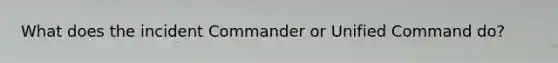 What does the incident Commander or Unified Command do?